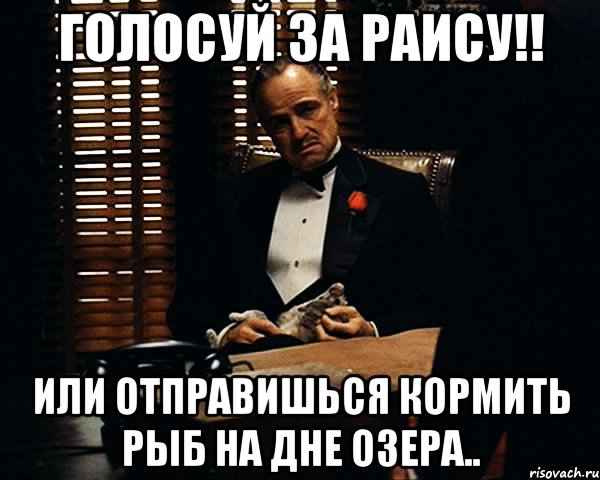 ГОЛОСУЙ ЗА РАИСУ!!

ИЛИ ОТПРАВИШЬСЯ КОРМИТЬ РЫБ НА ДНЕ ОЗЕРА..

risovach.ru